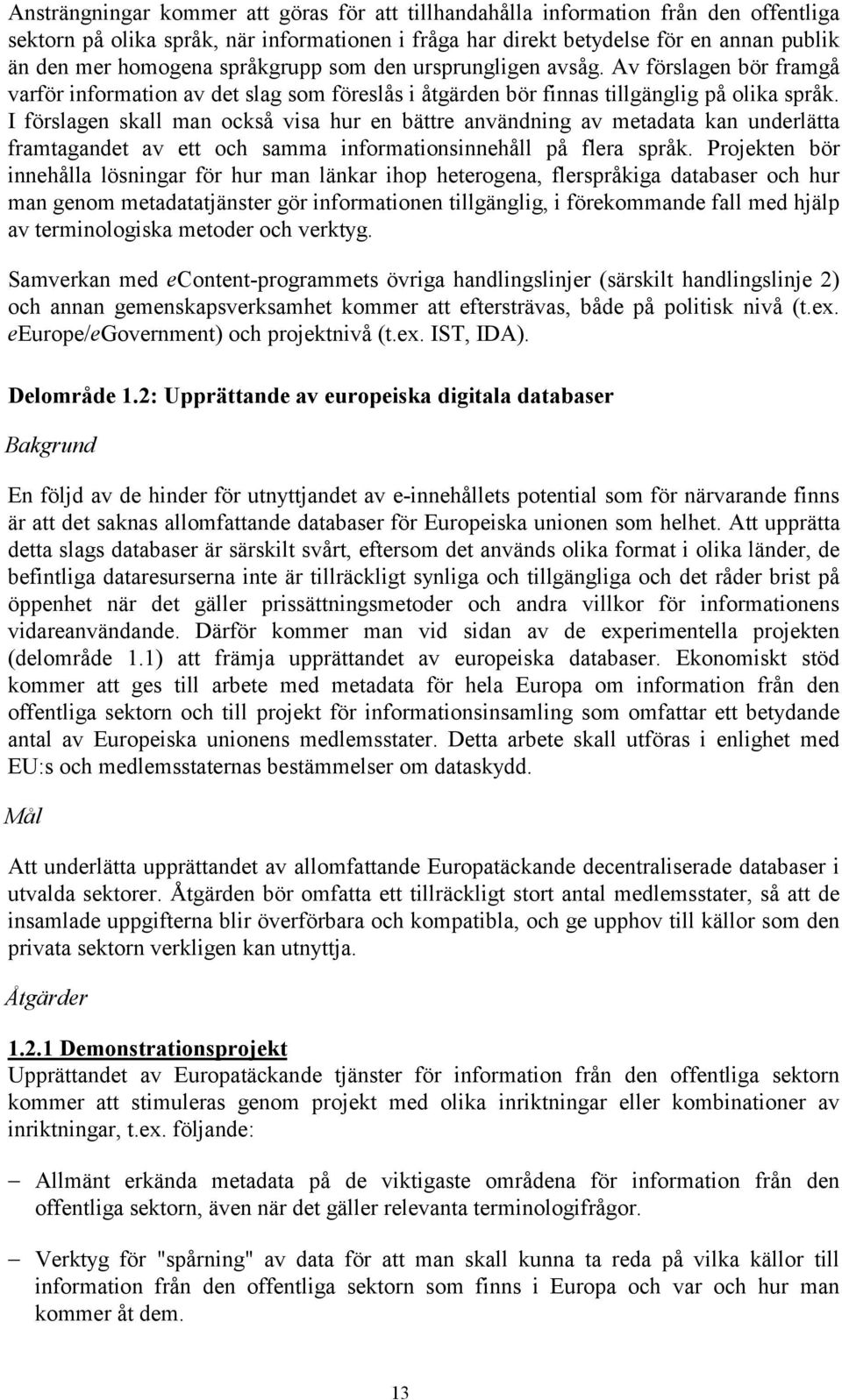 Ansträngningar kommer att göras för att tillhandahålla information från den offentliga sektorn på olika språk, när informationen i fråga har direkt betydelse för en annan publik än den mer homogena språkgrupp som den ursprungligen avsåg. Av förslagen bör framgå varför information av det slag som föreslås i åtgärden bör finnas tillgänglig på olika språk. I förslagen skall man också visa hur en bättre användning av metadata kan underlätta framtagandet av ett och samma informationsinnehåll på flera språk. Projekten bör innehålla lösningar för hur man länkar ihop heterogena, flerspråkiga databaser och hur man genom metadatatjänster gör informationen tillgänglig, i förekommande fall med hjälp av terminologiska metoder och verktyg.

Samverkan med eContent-programmets övriga handlingslinjer (särskilt handlingslinje 2) och annan gemenskapsverksamhet kommer att eftersträvas, både på politisk nivå (t.ex. eEurope/eGovernment) och projektnivå (t.ex. IST, IDA).

Delområde 1.2: Upprättande av europeiska digitala databaser

Bakgrund

En följd av de hinder för utnyttjandet av e-innehållets potential som för närvarande finns är att det saknas allomfattande databaser för Europeiska unionen som helhet. Att upprätta detta slags databaser är särskilt svårt, eftersom det används olika format i olika länder, de befintliga dataresurserna inte är tillräckligt synliga och tillgängliga och det råder brist på öppenhet när det gäller prissättningsmetoder och andra villkor för informationens vidareanvändande. Därför kommer man vid sidan av de experimentella projekten (delområde 1.1) att främja upprättandet av europeiska databaser. Ekonomiskt stöd kommer att ges till arbete med metadata för hela Europa om information från den offentliga sektorn och till projekt för informationsinsamling som omfattar ett betydande antal av Europeiska unionens medlemsstater. Detta arbete skall utföras i enlighet med EU:s och medlemsstaternas bestämmelser om dataskydd.

Mål

Att underlätta upprättandet av allomfattande Europatäckande decentraliserade databaser i utvalda sektorer. Åtgärden bör omfatta ett tillräckligt stort antal medlemsstater, så att de insamlade uppgifterna blir överförbara och kompatibla, och ge upphov till källor som den privata sektorn verkligen kan utnyttja.

Åtgärder

1.2.1 Demonstrationsprojekt
Upprättandet av Europatäckande tjänster för information från den offentliga sektorn kommer att stimuleras genom projekt med olika inriktningar eller kombinationer av inriktningar, t.ex. följande:

– Allmänt erkända metadata på de viktigaste områdena för information från den offentliga sektorn, även när det gäller relevanta terminologifrågor.

– Verktyg för "spårning" av data för att man skall kunna ta reda på vilka källor till information från den offentliga sektorn som finns i Europa och var och hur man kommer åt dem.

13